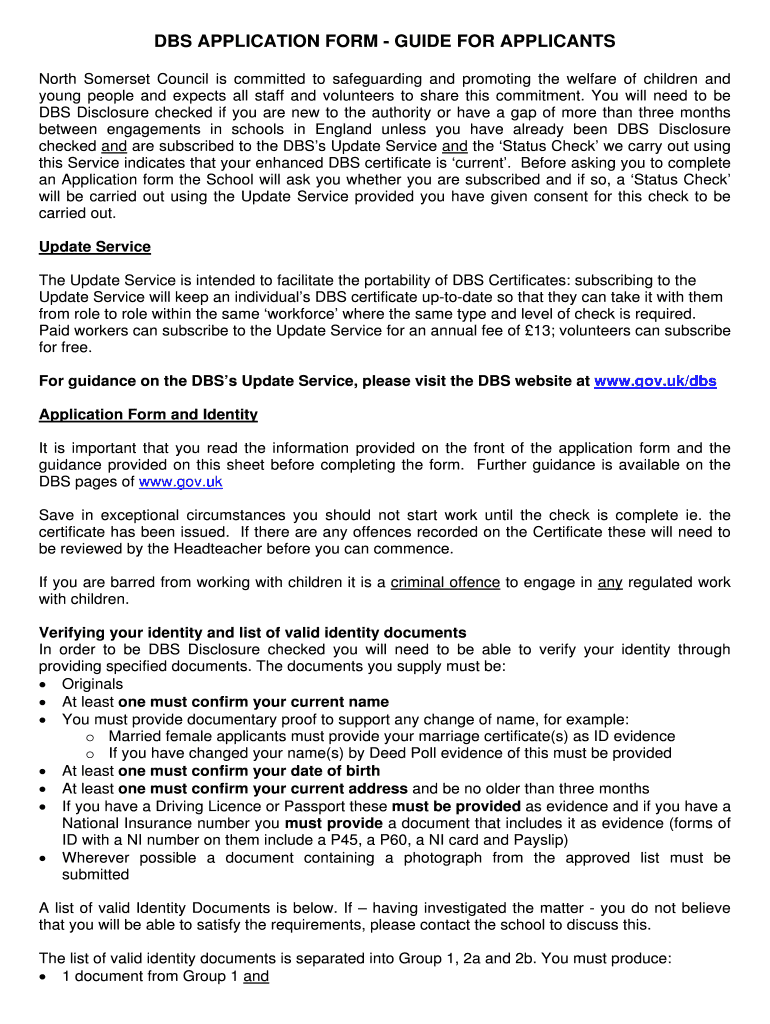 DBS APPLICATION FORM - GUIDE FOR APPLICANTS

North Somerset Council is committed to safeguarding and promoting the welfare of children and young people and expects all staff and volunteers to share this commitment. You will need to be DBS Disclosure checked if you are new to the authority or have a gap of more than three months between engagements in schools in England unless you have already been DBS Disclosure checked and are subscribed to the DBS's Update Service and the 'Status Check' we carry out using this Service indicates that your enhanced DBS certificate is 'current'. Before asking you to complete an Application form the School will ask you whether you are subscribed and if so, a 'Status Check' will be carried out using the Update Service provided you have given consent for this check to be carried out.

Update Service

The Update Service is intended to facilitate the portability of DBS Certificates: subscribing to the Update Service will keep an individual's DBS certificate up-to-date so that they can take it with them from role to role within the same 'workforce' where the same type and level of check is required. Paid workers can subscribe to the Update Service for an annual fee of £13; volunteers can subscribe for free.

For guidance on the DBS's Update Service, please visit the DBS website at www.gov.uk/dbs

Application Form and Identity

It is important that you read the information provided on the front of the application form and the guidance provided on this sheet before completing the form. Further guidance is available on the DBS pages of www.gov.uk

Save in exceptional circumstances you should not start work until the check is complete ie. the certificate has been issued. If there are any offences recorded on the Certificate these will need to be reviewed by the Headteacher before you can commence.

If you are barred from working with children it is a criminal offence to engage in any regulated work with children.

Verifying your identity and list of valid identity documents
In order to be DBS Disclosure checked you will need to be able to verify your identity through providing specified documents. The documents you supply must be:
• Originals
• At least one must confirm your current name
• You must provide documentary proof to support any change of name, for example:
  o Married female applicants must provide your marriage certificate(s) as ID evidence
  o If you have changed your name(s) by Deed Poll evidence of this must be provided
• At least one must confirm your date of birth
• At least one must confirm your current address and be no older than three months
• If you have a Driving Licence or Passport these must be provided as evidence and if you have a National Insurance number you must provide a document that includes it as evidence (forms of ID with a NI number on them include a P45, a P60, a NI card and Payslip)
• Wherever possible a document containing a photograph from the approved list must be submitted

A list of valid Identity Documents is below. If – having investigated the matter - you do not believe that you will be able to satisfy the requirements, please contact the school to discuss this.

The list of valid identity documents is separated into Group 1, 2a and 2b. You must produce:
• 1 document from Group 1 and